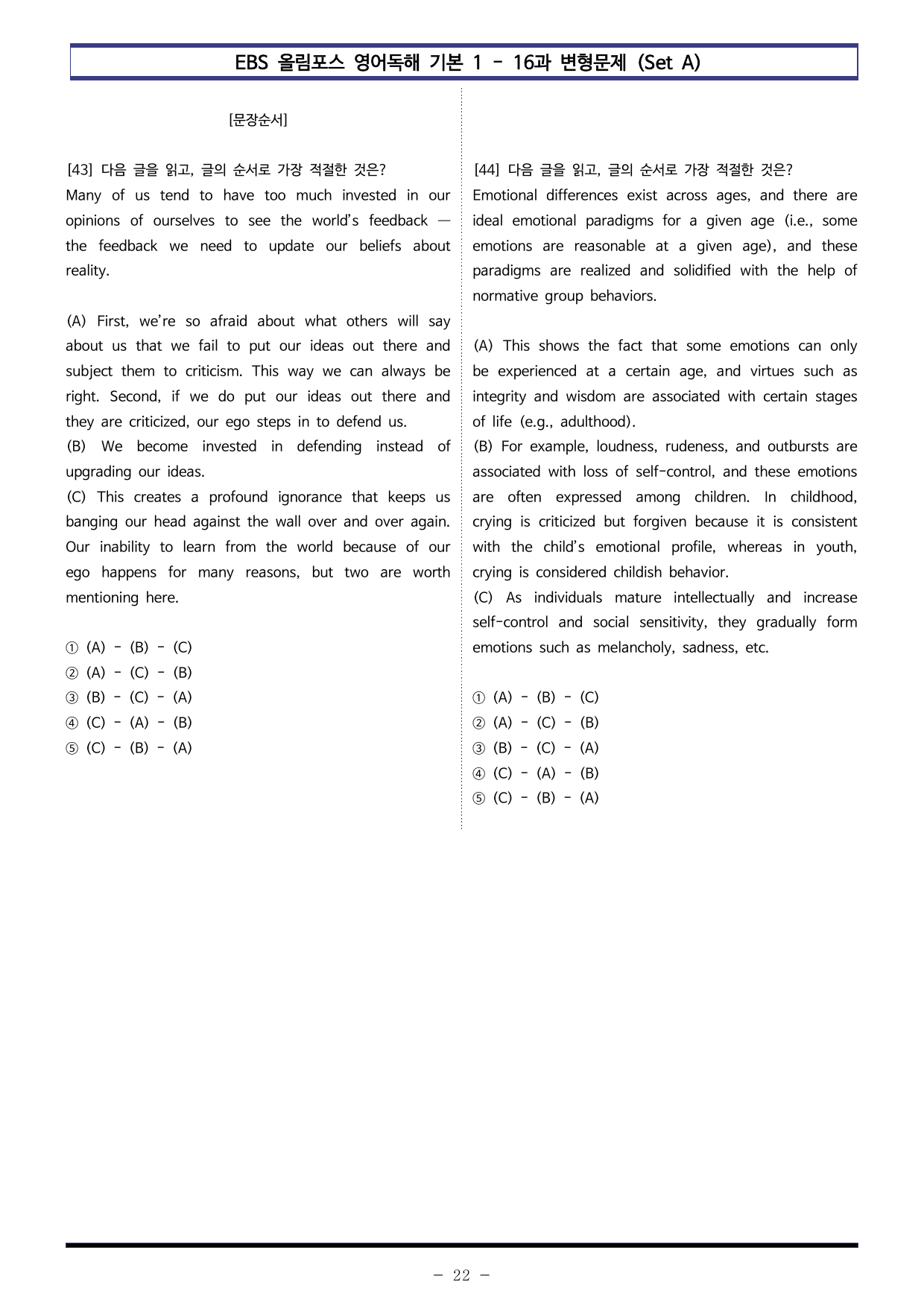 EBS 올림포스 영어독해 기본 1 - 16과 변형문제 (Set A)

[문장순서]

[43] 다음 글을 읽고, 글의 순서로 가장 적절한 것은?
Many of us tend to have too much invested in our opinions of ourselves to see the world's feedback — the feedback we need to update our beliefs about reality.

(A) First, we're so afraid about what others will say about us that we fail to put our ideas out there and subject them to criticism. This way we can always be right. Second, if we do put our ideas out there and they are criticized, our ego steps in to defend us.
(B) We become invested in defending instead of upgrading our ideas.
(C) This creates a profound ignorance that keeps us banging our head against the wall over and over again. Our inability to learn from the world because of our ego happens for many reasons, but two are worth mentioning here.

① (A) - (B) - (C)
② (A) - (C) - (B)
③ (B) - (C) - (A)
④ (C) - (A) - (B)
⑤ (C) - (B) - (A)

[44] 다음 글을 읽고, 글의 순서로 가장 적절한 것은?
Emotional differences exist across ages, and there are ideal emotional paradigms for a given age (i.e., some emotions are reasonable at a given age), and these paradigms are realized and solidified with the help of normative group behaviors.

(A) This shows the fact that some emotions can only be experienced at a certain age, and virtues such as integrity and wisdom are associated with certain stages of life (e.g., adulthood).
(B) For example, loudness, rudeness, and outbursts are associated with loss of self-control, and these emotions are often expressed among children. In childhood, crying is criticized but forgiven because it is consistent with the child's emotional profile, whereas in youth, crying is considered childish behavior.
(C) As individuals mature intellectually and increase self-control and social sensitivity, they gradually form emotions such as melancholy, sadness, etc.

① (A) - (B) - (C)
② (A) - (C) - (B)
③ (B) - (C) - (A)
④ (C) - (A) - (B)
⑤ (C) - (B) - (A)

- 22 -